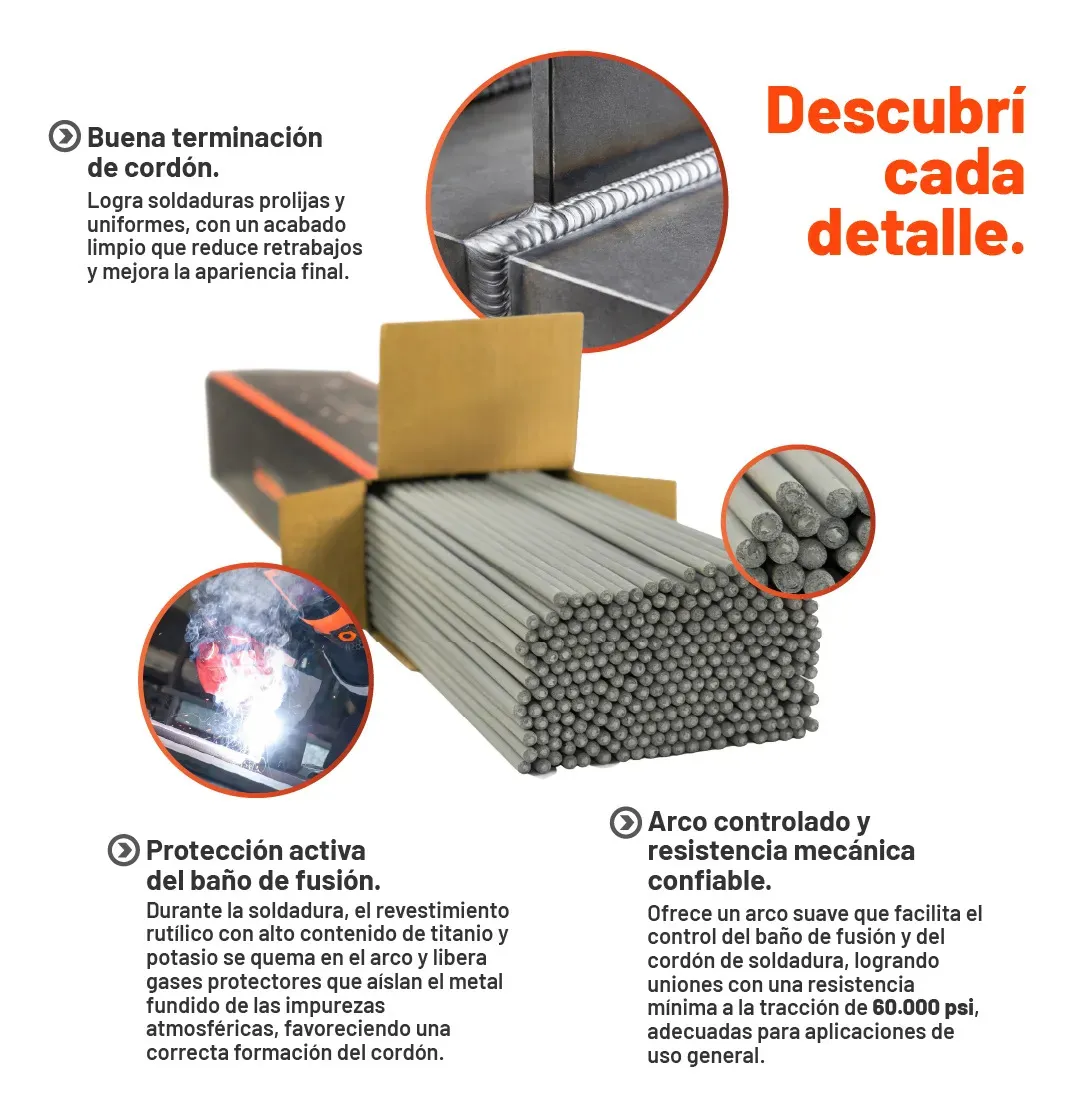 Buena terminación de cordón.
Logra soldaduras prolijas y uniformes, con un acabado limpio que reduce retrabajos y mejora la apariencia final.

Descubrí cada detalle.

Protección activa del baño de fusión.
Durante la soldadura, el revestimiento rutílico con alto contenido de titanio y potasio se quema en el arco y libera gases protectores que aíslan el metal fundido de las impurezas atmosféricas, favoreciendo una correcta formación del cordón.

Arco controlado y resistencia mecánica confiable.
Ofrece un arco suave que facilita el control del baño de fusión y del cordón de soldadura, logrando uniones con una resistencia mínima a la tracción de 60.000 psi, adecuadas para aplicaciones de uso general.